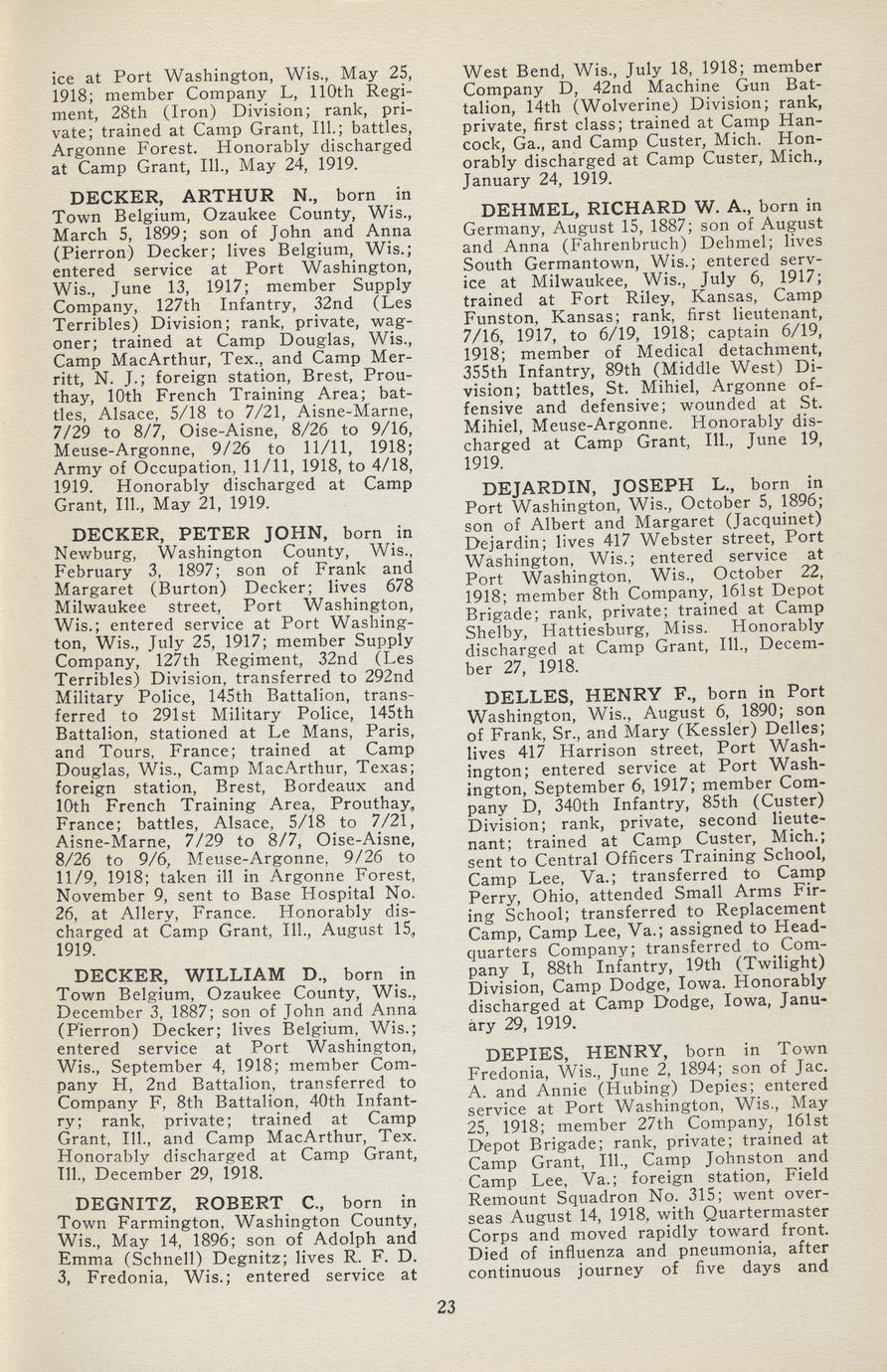 ice at Port Washington, Wis., May 25, 1918; member Company L, 110th Regiment, 28th (Iron) Division; rank, private; trained at Camp Grant, Ill.; battles, Argonne Forest. Honorably discharged at Camp Grant, Ill., May 24, 1919.

DECKER, ARTHUR N., born in Town Belgium, Ozaukee County, Wis., March 5, 1899; son of John and Anna (Pierron) Decker; lives Belgium, Wis.; entered service at Port Washington, Wis., June 13, 1917; member Supply Company, 127th Infantry, 32nd (Les Terribles) Division; rank, private, wagoner; trained at Camp Douglas, Wis., Camp MacArthur, Tex., and Camp Merritt, N. J.; foreign station, Brest, Prouthay, 10th French Training Area; battles, Alsace, 5/18 to 7/21, Aisne-Marne, 7/29 to 8/7, Oise-Aisne, 8/26 to 9/16, Meuse-Argonne, 9/26 to 11/11, 1918; Army of Occupation, 11/11, 1918, to 4/18, 1919. Honorably discharged at Camp Grant, Ill., May 21, 1919.

DECKER, PETER JOHN, born in Newburg, Washington County, Wis., February 3, 1897; son of Frank and Margaret (Burton) Decker; lives 678 Milwaukee street, Port Washington, Wis.; entered service at Port Washington, Wis., July 25, 1917; member Supply Company, 127th Regiment, 32nd (Les Terribles) Division, transferred to 292nd Military Police, 145th Battalion, transferred to 291st Military Police, 145th Battalion, stationed at Le Mans, Paris, and Tours, France; trained at Camp Douglas, Wis., Camp MacArthur, Texas; foreign station, Brest, Bordeaux and 10th French Training Area, Prouthay, France; battles, Alsace, 5/18 to 7/21, Aisne-Marne, 7/29 to 8/7, Oise-Aisne, 8/26 to 9/6, Meuse-Argonne, 9/26 to 11/9, 1918; taken ill in Argonne Forest, November 9, sent to Base Hospital No. 26, at Allery, France. Honorably discharged at Camp Grant, Ill., August 15, 1919.

DECKER, WILLIAM D., born in Town Belgium, Ozaukee County, Wis., December 3, 1887; son of John and Anna (Pierron) Decker; lives Belgium, Wis.; entered service at Port Washington, Wis., September 4, 1918; member Company H, 2nd Battalion, transferred to Company F, 8th Battalion, 40th Infantry; rank, private; trained at Camp Grant, Ill., and Camp MacArthur, Tex. Honorably discharged at Camp Grant, Ill., December 29, 1918.

DEGNITZ, ROBERT C., born in Town Farmington, Washington County, Wis., May 14, 1896; son of Adolph and Emma (Schnell) Degnitz; lives R. F. D. 3, Fredonia, Wis.; entered service at West Bend, Wis., July 18, 1918; member Company D, 42nd Machine Gun Battalion, 14th (Wolverine) Division; rank, private, first class; trained at Camp Hancock, Ga., and Camp Custer, Mich. Honorably discharged at Camp Custer, Mich., January 24, 1919.

DEHMEL, RICHARD W. A., born in Germany, August 15, 1887; son of August and Anna (Fahrenbruch) Dehmel; lives South Germantown, Wis.; entered service at Milwaukee, Wis., July 6, 1917; trained at Fort Riley, Kansas, Camp Funston, Kansas; rank, first lieutenant, 7/16, 1917, to 6/19, 1918; captain 6/19, 1918; member of Medical detachment, 355th Infantry, 89th (Middle West) Division; battles, St. Mihiel, Argonne offensive and defensive; wounded at St. Mihiel, Meuse-Argonne. Honorably discharged at Camp Grant, Ill., June 19, 1919.

DEJARDIN, JOSEPH L., born in Port Washington, Wis., October 5, 1896; son of Albert and Margaret (Jacquinet) Dejardin; lives 417 Webster street, Port Washington, Wis.; entered service at Port Washington, Wis., October 22, 1918; member 8th Company, 161st Depot Brigade; rank, private; trained at Camp Shelby, Hattiesburg, Miss. Honorably discharged at Camp Grant, Ill., December 27, 1918.

DELLES, HENRY F., born in Port Washington, Wis., August 6, 1890; son of Frank, Sr., and Mary (Kessler) Delles; lives 417 Harrison street, Port Washington; entered service at Port Washington, September 6, 1917; member Company D, 340th Infantry, 85th (Custer) Division; rank, private, second lieutenant; trained at Camp Custer, Mich.; sent to Central Officers Training School, Camp Lee, Va.; transferred to Camp Perry, Ohio, attended Small Arms Firing School; transferred to Replacement Camp, Camp Lee, Va.; assigned to Headquarters Company; transferred to Company I, 88th Infantry, 19th (Twilight) Division, Camp Dodge, Iowa. Honorably discharged at Camp Dodge, Iowa, January 29, 1919.

DEPIES, HENRY, born in Town Fredonia, Wis., June 2, 1894; son of Jac. A. and Annie (Hubing) Depies; entered service at Port Washington, Wis., May 25, 1918; member 27th Company, 161st Depot Brigade; rank, private; trained at Camp Grant, Ill., Camp Johnston and Camp Lee, Va.; foreign station, Field Remount Squadron No. 315; went overseas August 14, 1918, with Quartermaster Corps and moved rapidly toward front. Died of influenza and pneumonia, after continuous journey of five days and

23